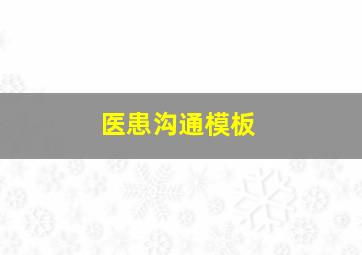 医患沟通模板